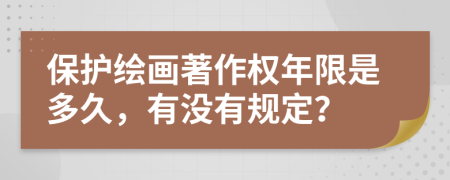 保护绘画著作权年限是多久，有没有规定?